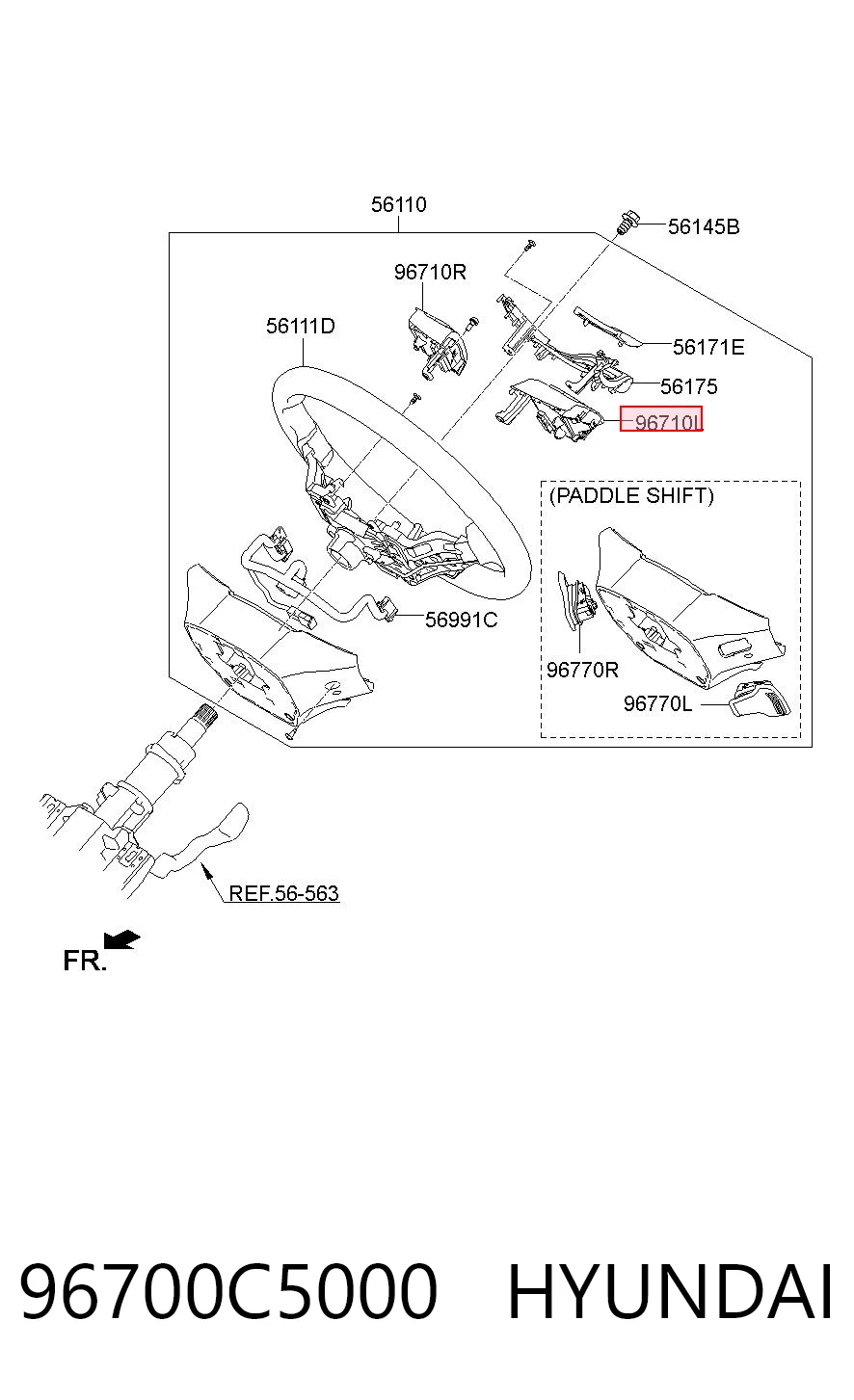 56110

56145B

96710R

56111D

56171E

56175

96710L

(PADDLE SHIFT)

56991C

96770R

96770L

REF.56-563

FR.

96700C5000 HYUNDAI